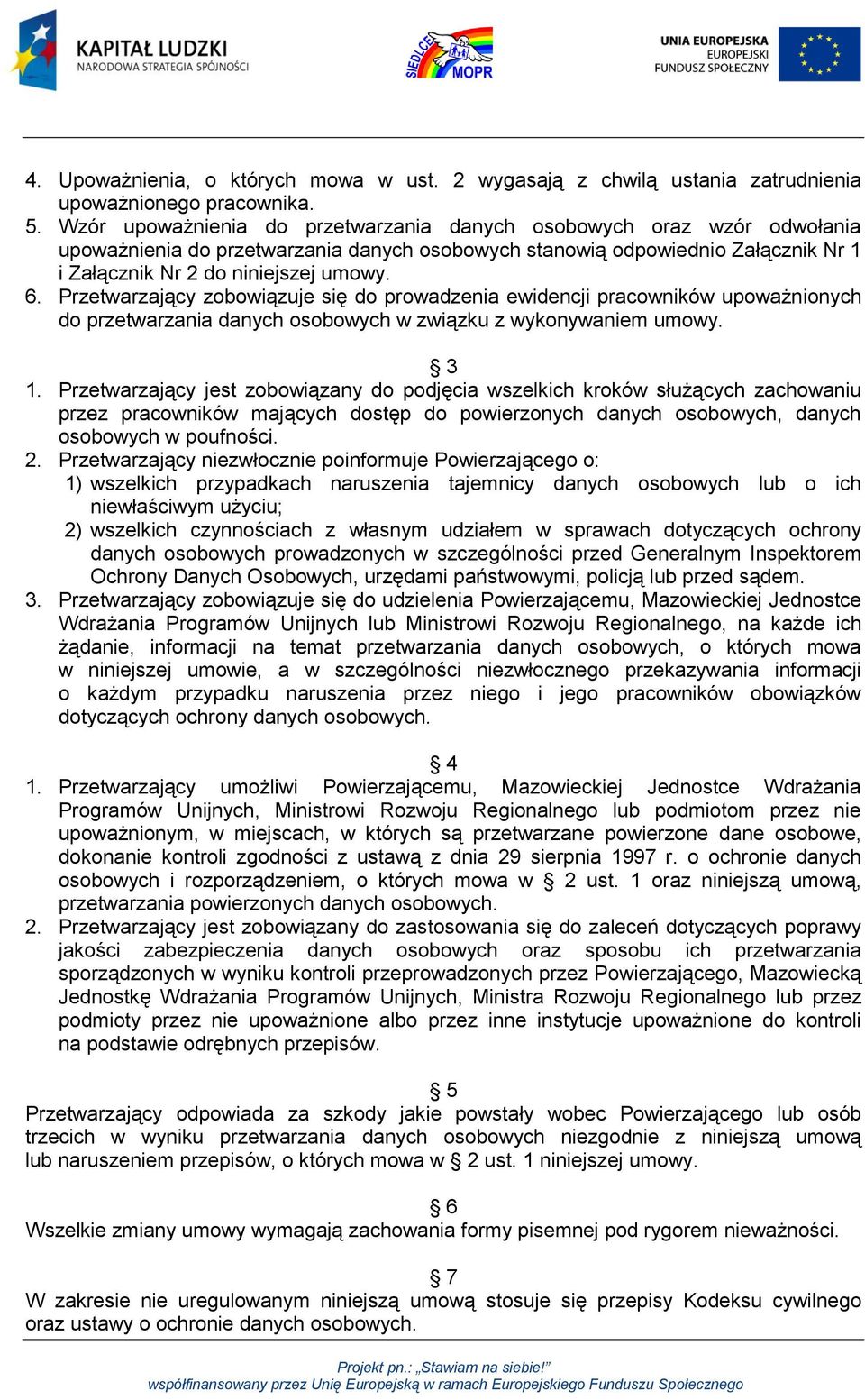 KAPITAŁ LUDZKI
NARODOWA STRATEGIA SPÓJNOŚCI

SIEDLCE MOPR

UNIA EUROPEJSKA
EUROPEJSKI
FUNDUSZ SPOŁECZNY

4. Upoważnienia, o których mowa w ust. 2 wygasają z chwilą ustania zatrudnienia upoważnionego pracownika.
5. Wzór upoważnienia do przetwarzania danych osobowych oraz wzór odwołania upoważnienia do przetwarzania danych osobowych stanowią odpowiednio Załącznik Nr 1 i Załącznik Nr 2 do niniejszej umowy.
6. Przetwarzający zobowiązuje się do prowadzenia ewidencji pracowników upoważnionych do przetwarzania danych osobowych w związku z wykonywaniem umowy.

§ 3
1. Przetwarzający jest zobowiązany do podjęcia wszelkich kroków służących zachowaniu przez pracowników mających dostęp do powierzonych danych osobowych, danych osobowych w poufności.
2. Przetwarzający niezwłocznie poinformuje Powierzającego o:
1) wszelkich przypadkach naruszenia tajemnicy danych osobowych lub o ich niewłaściwym użyciu;
2) wszelkich czynnościach z własnym udziałem w sprawach dotyczących ochrony danych osobowych prowadzonych w szczególności przed Generalnym Inspektorem Ochrony Danych Osobowych, urzędami państwowymi, policją lub przed sądem.
3. Przetwarzający zobowiązuje się do udzielenia Powierzającemu, Mazowieckiej Jednostce Wdrażania Programów Unijnych lub Ministrowi Rozwoju Regionalnego, na każde ich żądanie, informacji na temat przetwarzania danych osobowych, o których mowa w niniejszej umowie, a w szczególności niezwłocznego przekazywania informacji o każdym przypadku naruszenia przez niego i jego pracowników obowiązków dotyczących ochrony danych osobowych.

§ 4
1. Przetwarzający umożliwi Powierzającemu, Mazowieckiej Jednostce Wdrażania Programów Unijnych, Ministrowi Rozwoju Regionalnego lub podmiotom przez nie upoważnionym, w miejscach, w których są przetwarzane powierzone dane osobowe, dokonanie kontroli zgodności z ustawą z dnia 29 sierpnia 1997 r. o ochronie danych osobowych i rozporządzeniem, o których mowa w § 2 ust. 1 oraz niniejszą umową, przetwarzania powierzonych danych osobowych.
2. Przetwarzający jest zobowiązany do zastosowania się do zaleceń dotyczących poprawy jakości zabezpieczenia danych osobowych oraz sposobu ich przetwarzania sporządzonych w wyniku kontroli przeprowadzonych przez Powierzającego, Mazowiecką Jednostkę Wdrażania Programów Unijnych, Ministra Rozwoju Regionalnego lub przez podmioty przez nie upoważnione albo przez inne instytucje upoważnione do kontroli na podstawie odrębnych przepisów.

§ 5
Przetwarzający odpowiada za szkody jakie powstały wobec Powierzającego lub osób trzecich w wyniku przetwarzania danych osobowych niezgodnie z niniejszą umową lub naruszeniem przepisów, o których mowa w § 2 ust. 1 niniejszej umowy.

§ 6
Wszelkie zmiany umowy wymagają zachowania formy pisemnej pod rygorem nieważności.

§ 7
W zakresie nie uregulowanym niniejszą umową stosuje się przepisy Kodeksu cywilnego oraz ustawy o ochronie danych osobowych.

Projekt pn.: „Stawiam na siebie!”
współfinansowany przez Unię Europejską w ramach Europejskiego Funduszu Społecznego